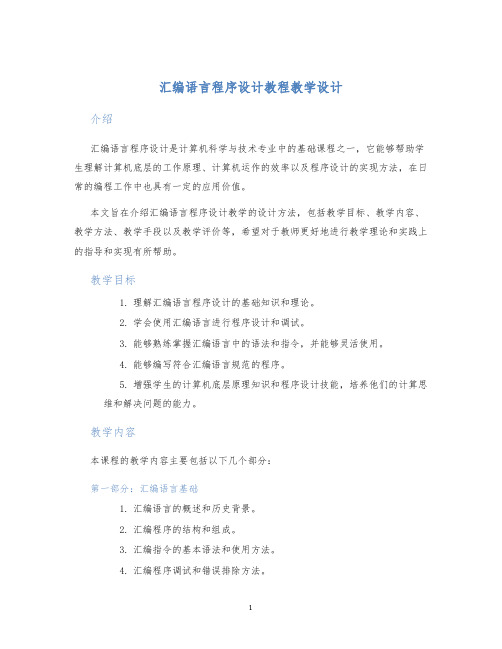 汇编语言程序设计教程教学设计

介绍

汇编语言程序设计是计算机科学与技术专业中的基础课程之一，它能够帮助学生理解计算机底层的工作原理、计算机运作的效率以及程序设计的实现方法，在日常的编程工作中也具有一定的应用价值。

本文旨在介绍汇编语言程序设计教学的设计方法，包括教学目标、教学内容、教学方法、教学手段以及教学评价等，希望对于教师更好地进行教学理论和实践上的指导和实现有所帮助。

教学目标

1. 理解汇编语言程序设计的基础知识和理论。
2. 学会使用汇编语言进行程序设计和调试。
3. 能够熟练掌握汇编语言中的语法和指令，并能够灵活使用。
4. 能够编写符合汇编语言规范的程序。
5. 增强学生的计算机底层原理知识和程序设计技能，培养他们的计算思维和解决问题的能力。

教学内容

本课程的教学内容主要包括以下几个部分：

第一部分：汇编语言基础

1. 汇编语言的概述和历史背景。
2. 汇编程序的结构和组成。
3. 汇编指令的基本语法和使用方法。
4. 汇编程序调试和错误排除方法。

1